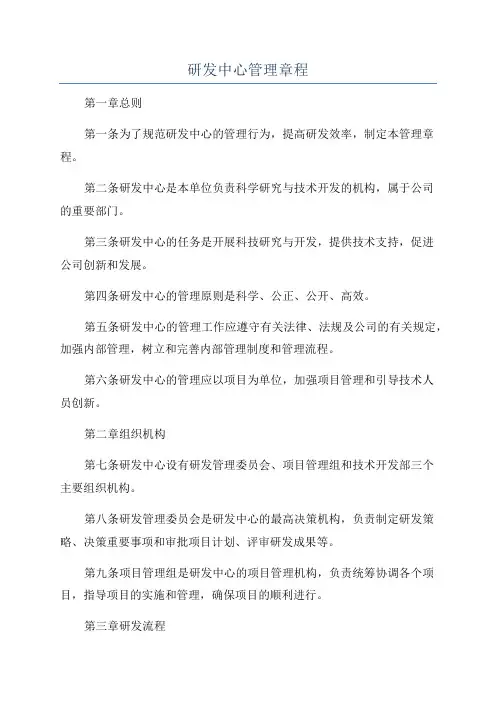 研发中心管理章程

第一章总则

第一条为了规范研发中心的管理行为，提高研发效率，制定本管理章程。

第二条研发中心是本单位负责科学研究与技术开发的机构，属于公司的重要部门。

第三条研发中心的任务是开展科技研究与开发，提供技术支持，促进公司创新和发展。

第四条研发中心的管理原则是科学、公正、公开、高效。

第五条研发中心的管理工作应遵守有关法律、法规及公司的有关规定，加强内部管理，树立和完善内部管理制度和管理流程。

第六条研发中心的管理应以项目为单位，加强项目管理和引导技术人员创新。

第二章组织机构

第七条研发中心设有研发管理委员会、项目管理组和技术开发部三个主要组织机构。

第八条研发管理委员会是研发中心的最高决策机构，负责制定研发策略、决策重要事项和审批项目计划、评审研发成果等。

第九条项目管理组是研发中心的项目管理机构，负责统筹协调各个项目，指导项目的实施和管理，确保项目的顺利进行。

第三章研发流程